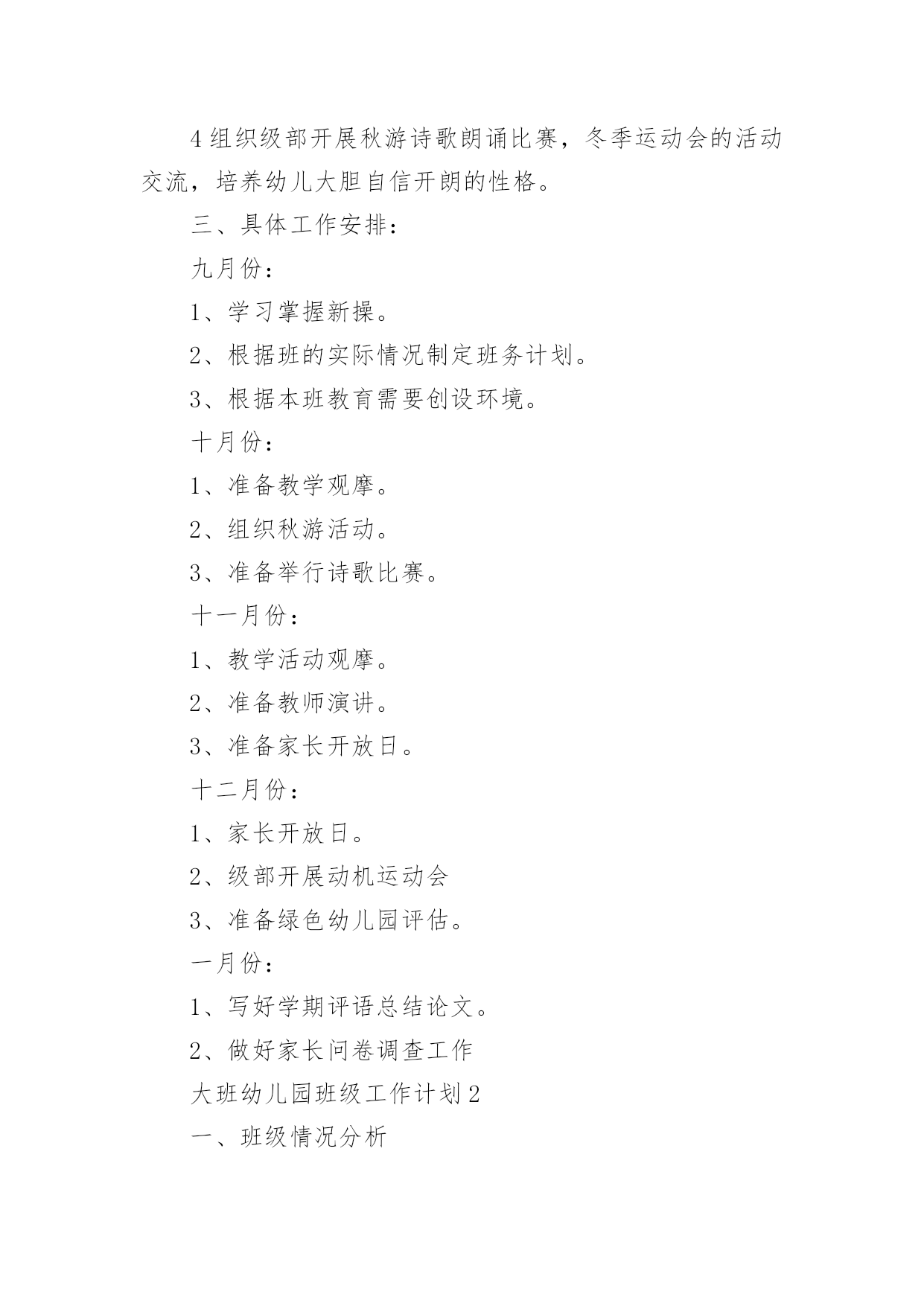 4 组织级部开展秋游诗歌朗诵比赛，冬季运动会的活动交流，培养幼儿大胆自信开朗的性格。

三、具体工作安排：

九月份：

1、学习掌握新操。

2、根据班的实际情况制定班务计划。

3、根据本班教育需要创设环境。

十月份：

1、准备教学观摩。

2、组织秋游活动。

3、准备举行诗歌比赛。

十一月份：

1、教学活动观摩。

2、准备教师演讲。

3、准备家长开放日。

十二月份：

1、家长开放日。

2、级部开展动机运动会

3、准备绿色幼儿园评估。

一月份：

1、写好学期评语总结论文。

2、做好家长问卷调查工作

大班幼儿园班级工作计划 2

一、班级情况分析